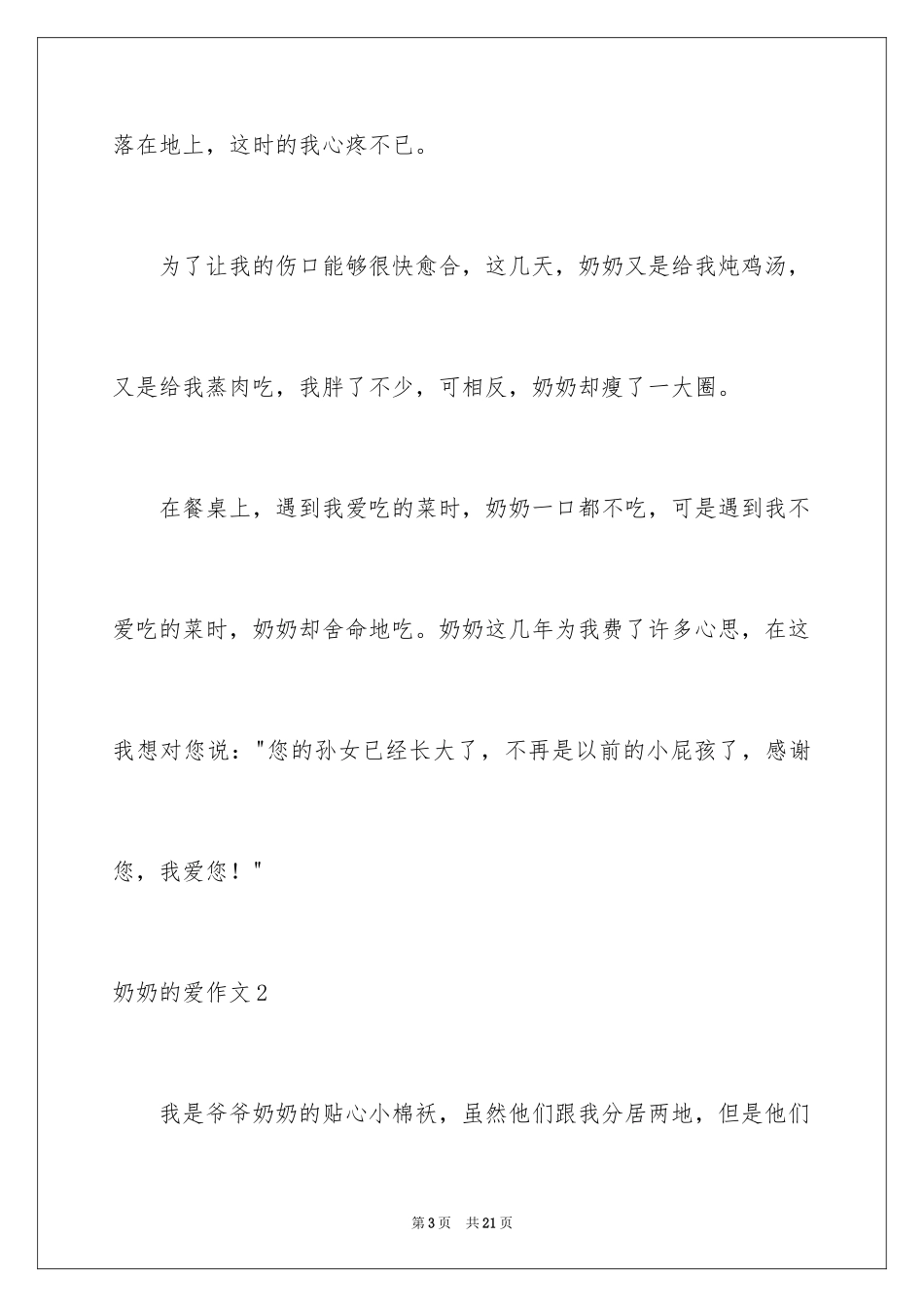 落在地上，这时的我心疼不已。

为了让我的伤口能够很快愈合，这几天，奶奶又是给我炖鸡汤，又是给我蒸肉吃，我胖了不少，可相反，奶奶却瘦了一大圈。

在餐桌上，遇到我爱吃的菜时，奶奶一口都不吃，可是遇到我不爱吃的菜时，奶奶却舍命地吃。奶奶这几年为我费了许多心思，在这我想对您说："您的孙女已经长大了，不再是以前的小屁孩了，感谢您，我爱您！"

奶奶的爱作文2

我是爷爷奶奶的贴心小棉袄，虽然他们跟我分居两地，但是他们

第3页　共21页